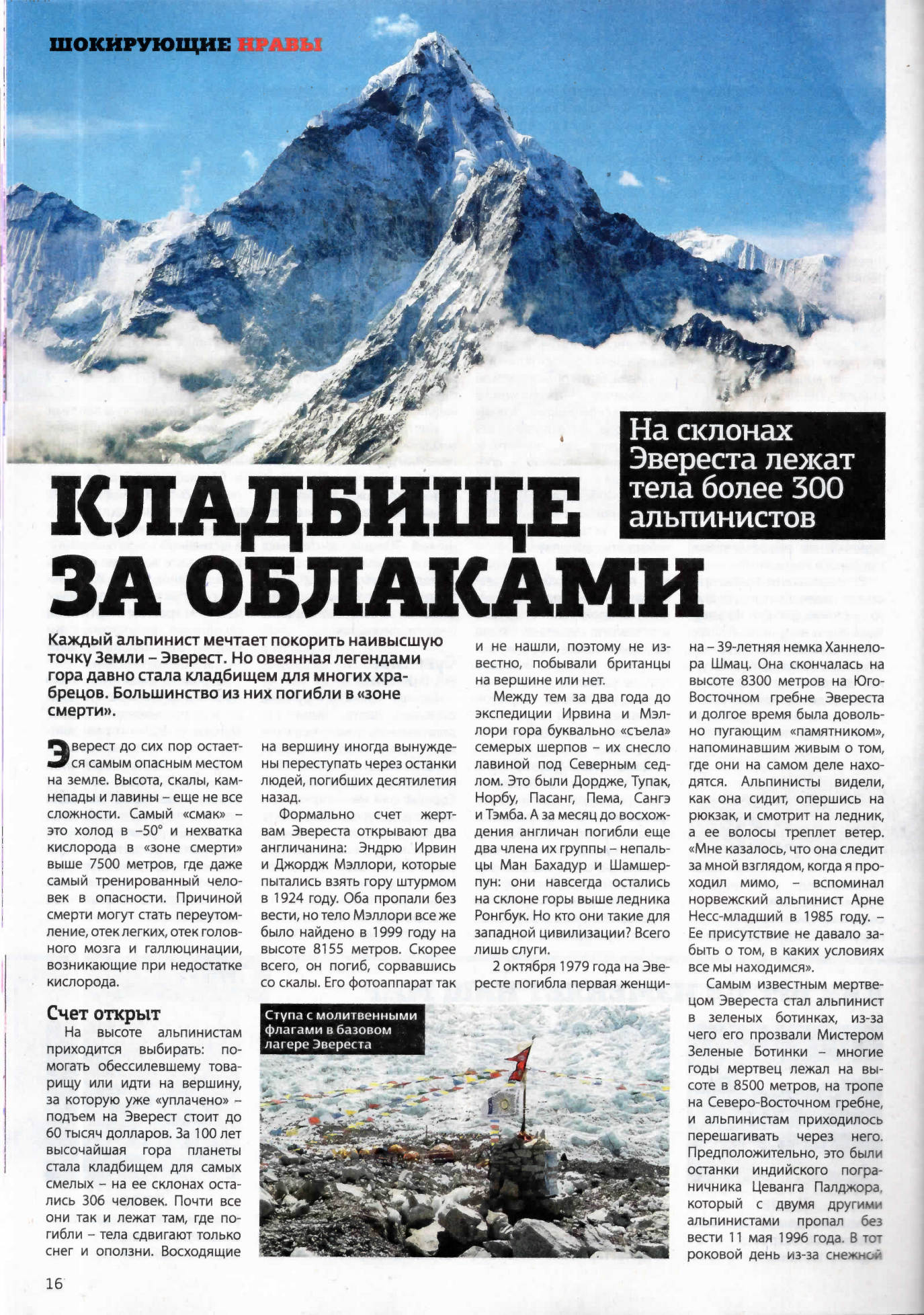 ШОКИРУЮЩИЕ НРАВЫ

На склонах Эвереста лежат тела более 300 альпинистов

КЛАДБИЩЕ ЗА ОБЛАКАМИ

Каждый альпинист мечтает покорить наивысшую точку Земли – Эверест. Но овеянная легендами гора давно стала кладбищем для многих храбрецов. Большинство из них погибли в «зоне смерти».

Эверест до сих пор остается самым опасным местом на земле. Высота, скалы, камнепады и лавины – еще не все сложности. Самый «смак» – это холод в –50° и нехватка кислорода в «зоне смерти» выше 7500 метров, где даже самый тренированный человек в опасности. Причиной смерти могут стать переутомление, отек легких, отек головного мозга и галлюцинации, возникающие при недостатке кислорода.

Счет открыт

На высоте альпинистам приходится выбирать: помогать обессилевшему товарищу или идти на вершину, за которую уже «уплачено» – подъем на Эверест стоит до 60 тысяч долларов. За 100 лет высочайшая гора планеты стала кладбищем для самых смелых – на ее склонах остались 306 человек. Почти все они так и лежат там, где погибли – тела сдвигают только снег и оползни. Восходящие на вершину иногда вынуждены переступать через останки людей, погибших десятилетия назад.

Формально счет жертвам Эвереста открывают два англичанина: Эндрю Ирвин и Джордж Мэллори, которые пытались взять гору штурмом в 1924 году. Оба пропали без вести, но тело Мэллори все же было найдено в 1999 году на высоте 8155 метров. Скорее всего, он погиб, сорвавшись со скалы. Его фотоаппарат так и не нашли, поэтому не известно, побывали британцы на вершине или нет.

Между тем за два года до экспедиции Ирвина и Мэллори гора буквально «съела» семерых шерпов – их снесло лавиной под Северным седлом. Это были Дордже, Тупак, Норбу, Пасанг, Пема, Сангэ и Тэмба. А за месяц до восхождения англичан погибли еще два члена их группы – непальцы Ман Бахадур и Шамшерпун: они навсегда остались на склоне горы выше ледника Ронгбук. Но кто они такие для западной цивилизации? Всего лишь слуги.

2 октября 1979 года на Эвересте погибла первая женщина – 39-летняя немка Ханнелора Шмац. Она скончалась на высоте 8300 метров на Юго-Восточном гребне Эвереста и долгое время была довольно пугающим «памятником», напоминавшим живым о том, где они на самом деле находятся. Альпинисты видели, как она сидит, опершись на рюкзак, и смотрит на ледник, а ее волосы треплет ветер. «Мне казалось, что она следит за мной взглядом, когда я проходил мимо, – вспоминал норвежский альпинист Арне Несс-младший в 1985 году. – Ее присутствие не давало забыть о том, в каких условиях все мы находимся».

Самым известным мертвецом Эвереста стал альпинист в зеленых ботинках, из-за чего его прозвали Мистером Зеленые Ботинки – многие годы мертвец лежал на высоте в 8500 метров, на тропе на Северо-Восточном гребне, и альпинистам приходилось перешагивать через него. Предположительно, это были останки индийского пограничника Цеванга Палджора, который с двумя другими альпинистами пропал без вести 11 мая 1996 года. В тот роковой день из-за снежной

Ступа с молитвенными флагами в базовом лагере Эвереста

16